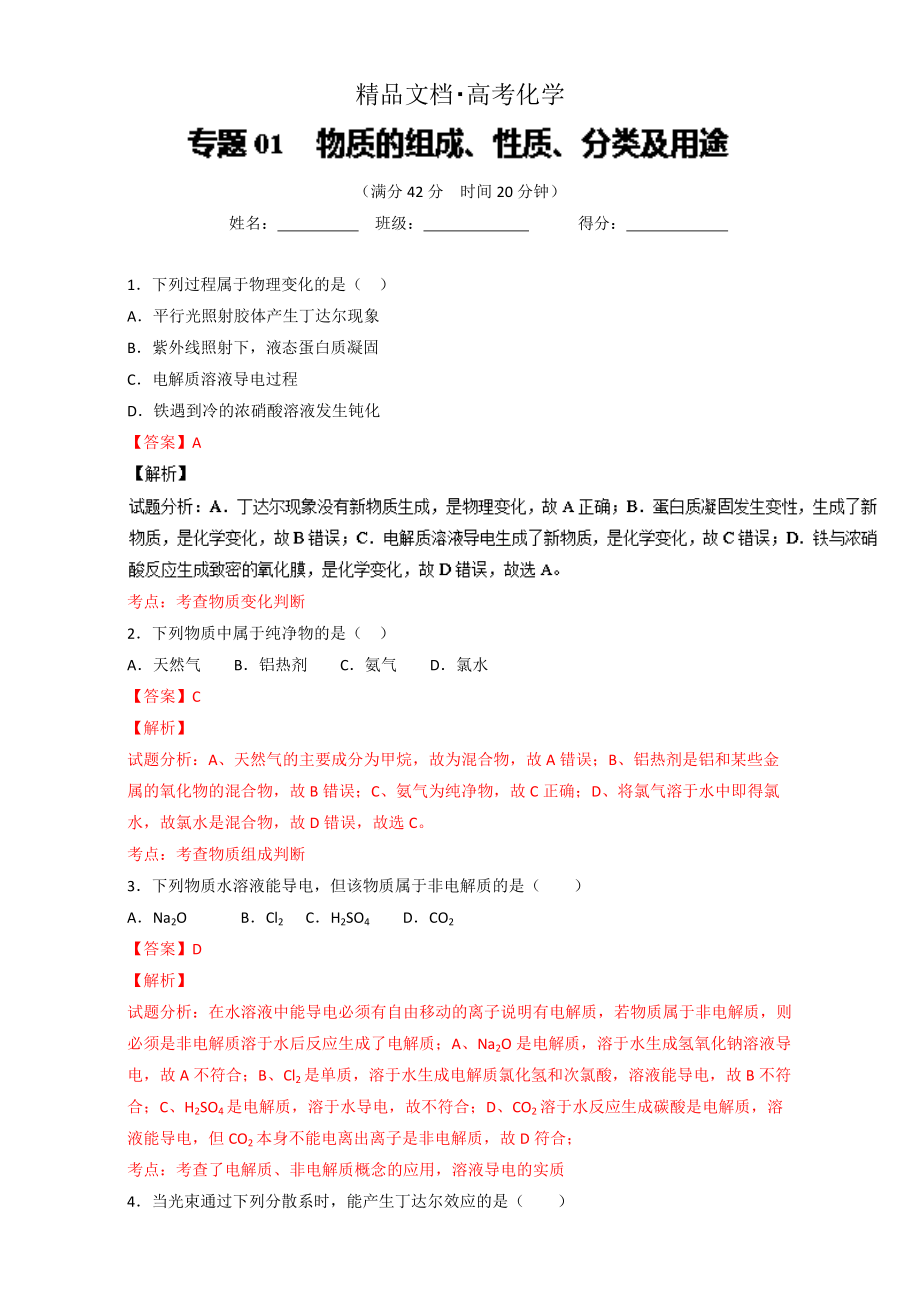 精品文档·高考化学

专题 01 物质的组成、性质、分类及用途

（满分 42 分 时间 20 分钟）

姓名：__________ 班级：__________ 得分：__________

1．下列过程属于物理变化的是（ ）

A．平行光照射胶体产生丁达尔现象

B．紫外线照射下，液态蛋白质凝固

C．电解质溶液导电过程

D．铁遇到冷的浓硝酸溶液发生钝化

【答案】A

【解析】

试题分析：A．丁达尔现象没有新物质生成，是物理变化，故 A 正确；B．蛋白质凝固发生变性，生成了新物质，是化学变化，故 B 错误；C．电解质溶液导电生成了新物质，是化学变化，故 C 错误；D．铁与浓硝酸反应生成致密的氧化膜，是化学变化，故 D 错误，故选 A。

考点：考查物质变化判断

2．下列物质中属于纯净物的是（ ）

A．天然气 B．铝热剂 C．氨气 D．氯水

【答案】C

【解析】

试题分析：A、天然气的主要成分为甲烷，故为混合物，故 A 错误；B、铝热剂是铝和某些金属的氧化物的混合物，故 B 错误；C、氨气为纯净物，故 C 正确；D、将氯气溶于水中即得氯水，故氯水是混合物，故 D 错误，故选 C。

考点：考查物质组成判断

3．下列物质水溶液能导电，但该物质属于非电解质的是（ ）

A．$Na_2O$ B．$Cl_2$ C．$H_2SO_4$ D．$CO_2$

【答案】D

【解析】

试题分析：在水溶液中能导电必须有自由移动的离子说明有电解质，若物质属于非电解质，则必须是非电解质溶于水后反应生成了电解质；A、$Na_2O$ 是电解质，溶于水生成氢氧化钠溶液导电，故 A 不符合；B、$Cl_2$ 是单质，溶于水生成电解质氯化氢和次氯酸，溶液能导电，故 B 不符合；C、$H_2SO_4$ 是电解质，溶于水导电，故不符合；D、$CO_2$ 溶于水反应生成碳酸是电解质，溶液能导电，但 $CO_2$ 本身不能电离出离子是非电解质，故 D 符合；

考点：考查了电解质、非电解质概念的应用，溶液导电的实质

4．当光束通过下列分散系时，能产生丁达尔效应的是（ ）